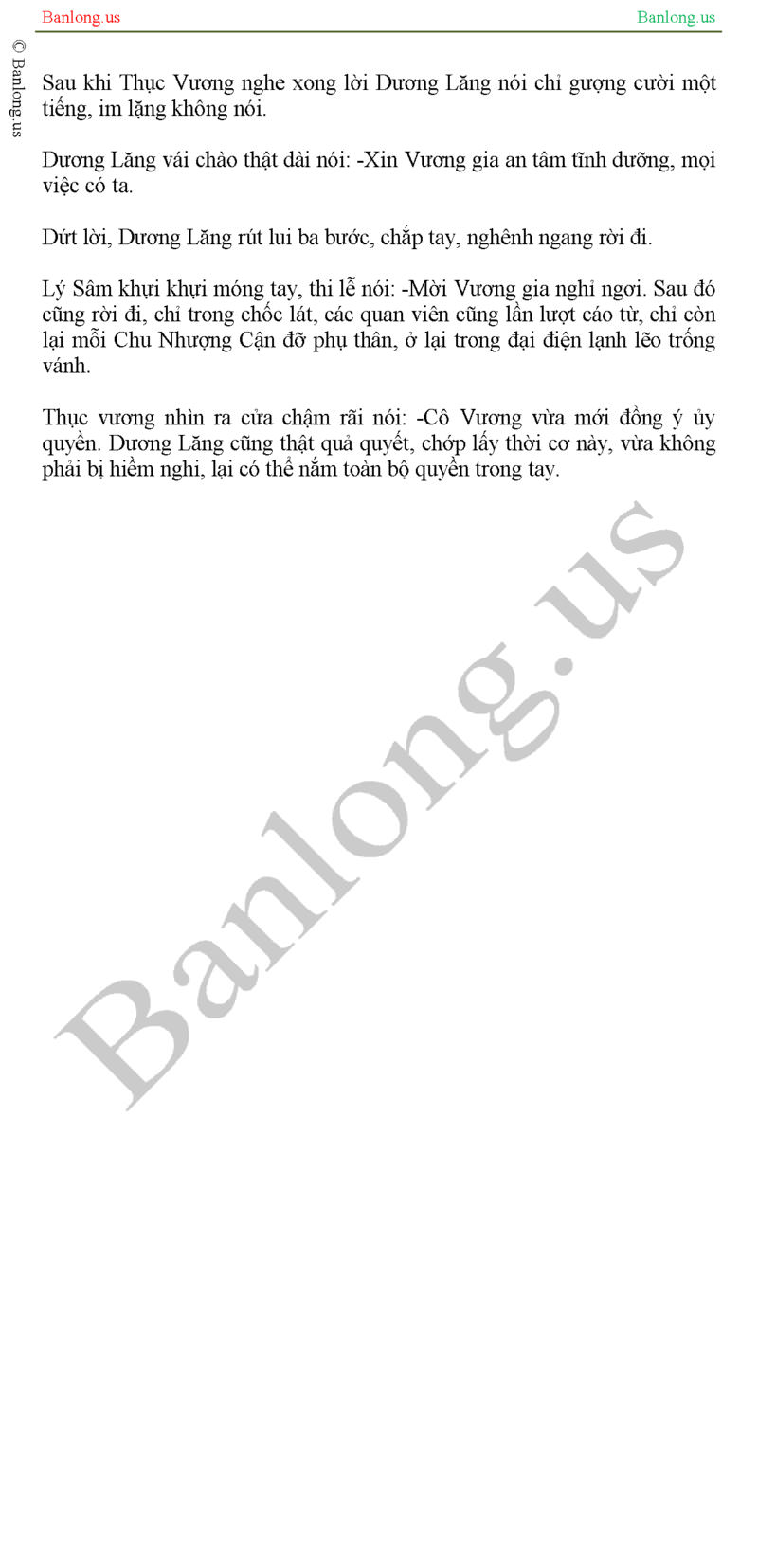 Banlong.us
Banlong.us

© Banlong.us

Sau khi Thục Vương nghe xong lời Dương Lăng nói chỉ gượng cười một tiếng, im lặng không nói.

Dương Lăng vái chào thật dài nói: -Xin Vương gia an tâm tĩnh dưỡng, mọi việc có ta.

Dứt lời, Dương Lăng rút lui ba bước, chắp tay, nghênh ngang rời đi.

Lý Sâm khựi khựi móng tay, thi lễ nói: -Mời Vương gia nghỉ ngơi. Sau đó cũng rời đi, chỉ trong chốc lát, các quan viên cũng lần lượt cáo từ, chỉ còn lại mỗi Chu Nhượng Cận đỡ phụ thân, ở lại trong đại điện lạnh lẽo trống vánh.

Thục vương nhìn ra cửa chậm rãi nói: -Cô Vương vừa mới đồng ý ủy quyền. Dương Lăng cũng thật quả quyết, chớp lấy thời cơ này, vừa không phải bị hiềm nghi, lại có thể nắm toàn bộ quyền trong tay.

Banlong.us